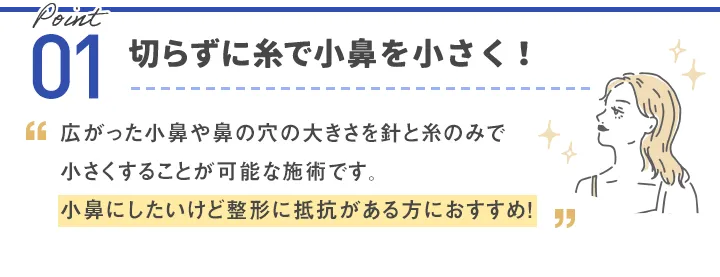 Point
01 切らずに糸で小鼻を小さく！

“ 広がった小鼻や鼻の穴の大きさを針と糸のみで小さくすることが可能な施術です。

小鼻にしたいけど整形に抵抗がある方におすすめ! ”